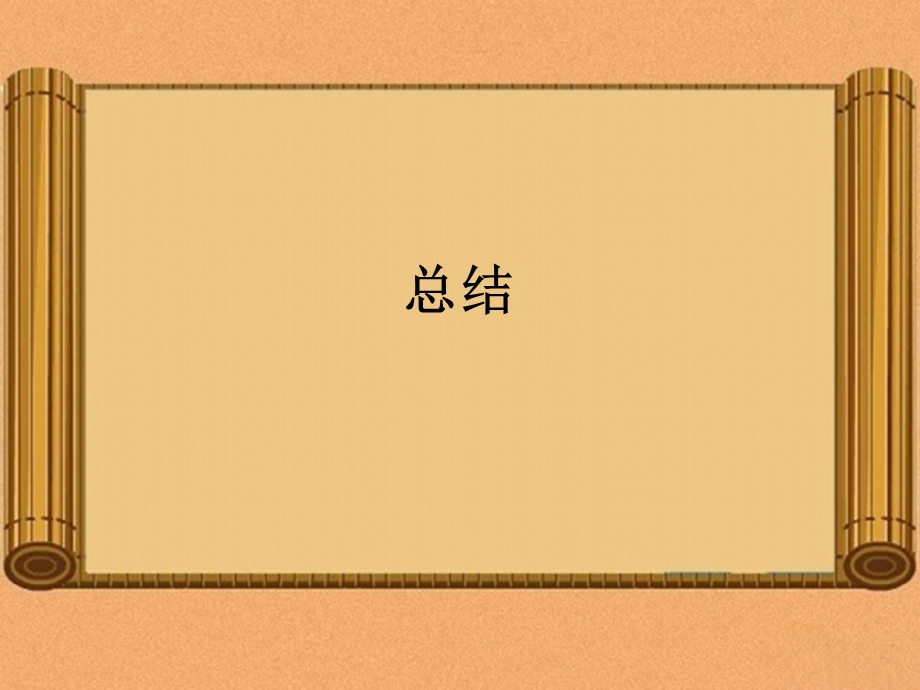 总结